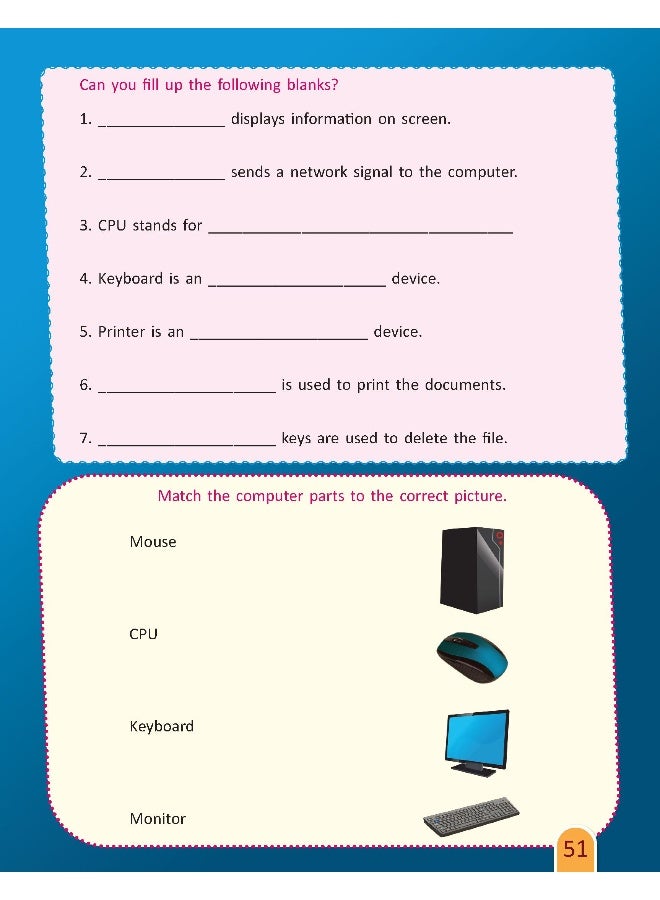 Can you fill up the following blanks?

1. ____ displays information on screen.

2. ____ sends a network signal to the computer.

3. CPU stands for ____

4. Keyboard is an ____ device.

5. Printer is an ____ device.

6. ____ is used to print the documents.

7. ____ keys are used to delete the file.

Match the computer parts to the correct picture.

Mouse

CPU

Keyboard

Monitor

51